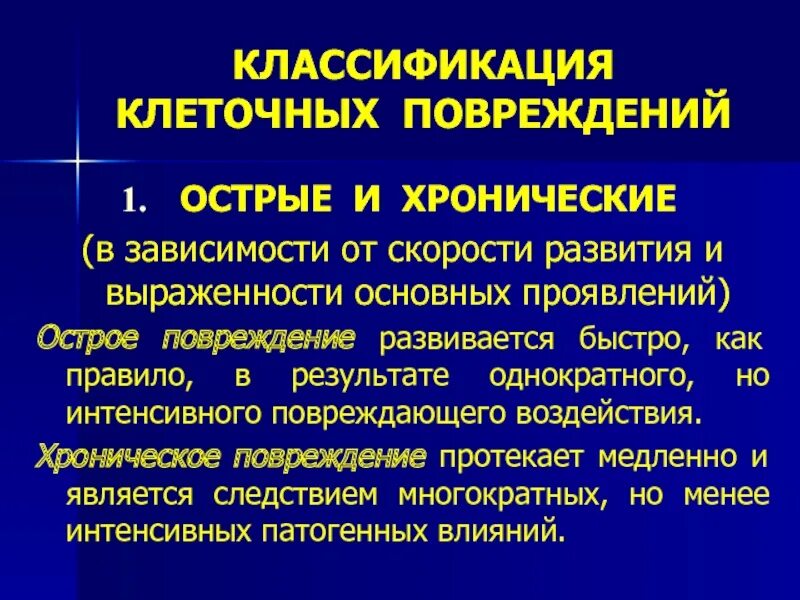 КЛАССИФИКАЦИЯ КЛЕТОЧНЫХ ПОВРЕЖДЕНИЙ

1. ОСТРЫЕ И ХРОНИЧЕСКИЕ

(в зависимости от скорости развития и выраженности основных проявлений)

Острое повреждение развивается быстро, как правило, в результате однократного, но интенсивного повреждающего воздействия.

Хроническое повреждение протекает медленно и является следствием многократных, но менее интенсивных патогенных влияний.